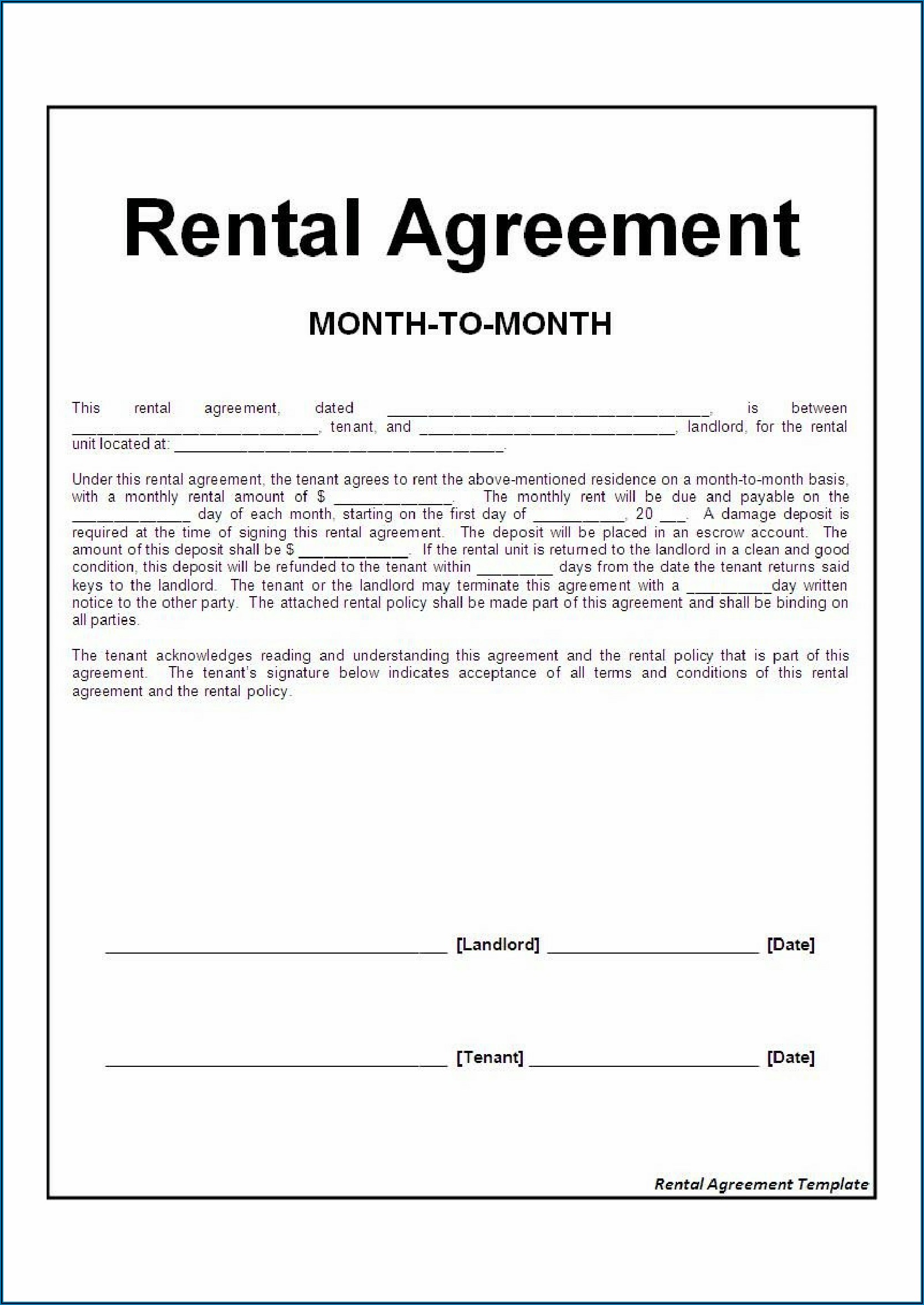 Rental Agreement

MONTH-TO-MONTH

This rental agreement, dated ____, is between ____, tenant, and ____, landlord, for the rental unit located at: ____.

Under this rental agreement, the tenant agrees to rent the above-mentioned residence on a month-to-month basis, with a monthly rental amount of $ ____. The monthly rent will be due and payable on the ____ day of each month, starting on the first day of ____, 20 ____. A damage deposit is required at the time of signing this rental agreement. The deposit will be placed in an escrow account. The amount of this deposit shall be $ ____. If the rental unit is returned to the landlord in a clean and good condition, this deposit will be refunded to the tenant within ____ days from the date the tenant returns said keys to the landlord. The tenant or the landlord may terminate this agreement with a ____day written notice to the other party. The attached rental policy shall be made part of this agreement and shall be binding on all parties.

The tenant acknowledges reading and understanding this agreement and the rental policy that is part of this agreement. The tenant's signature below indicates acceptance of all terms and conditions of this rental agreement and the rental policy.

____ [Landlord] ____ [Date]

____ [Tenant] ____ [Date]

Rental Agreement Template